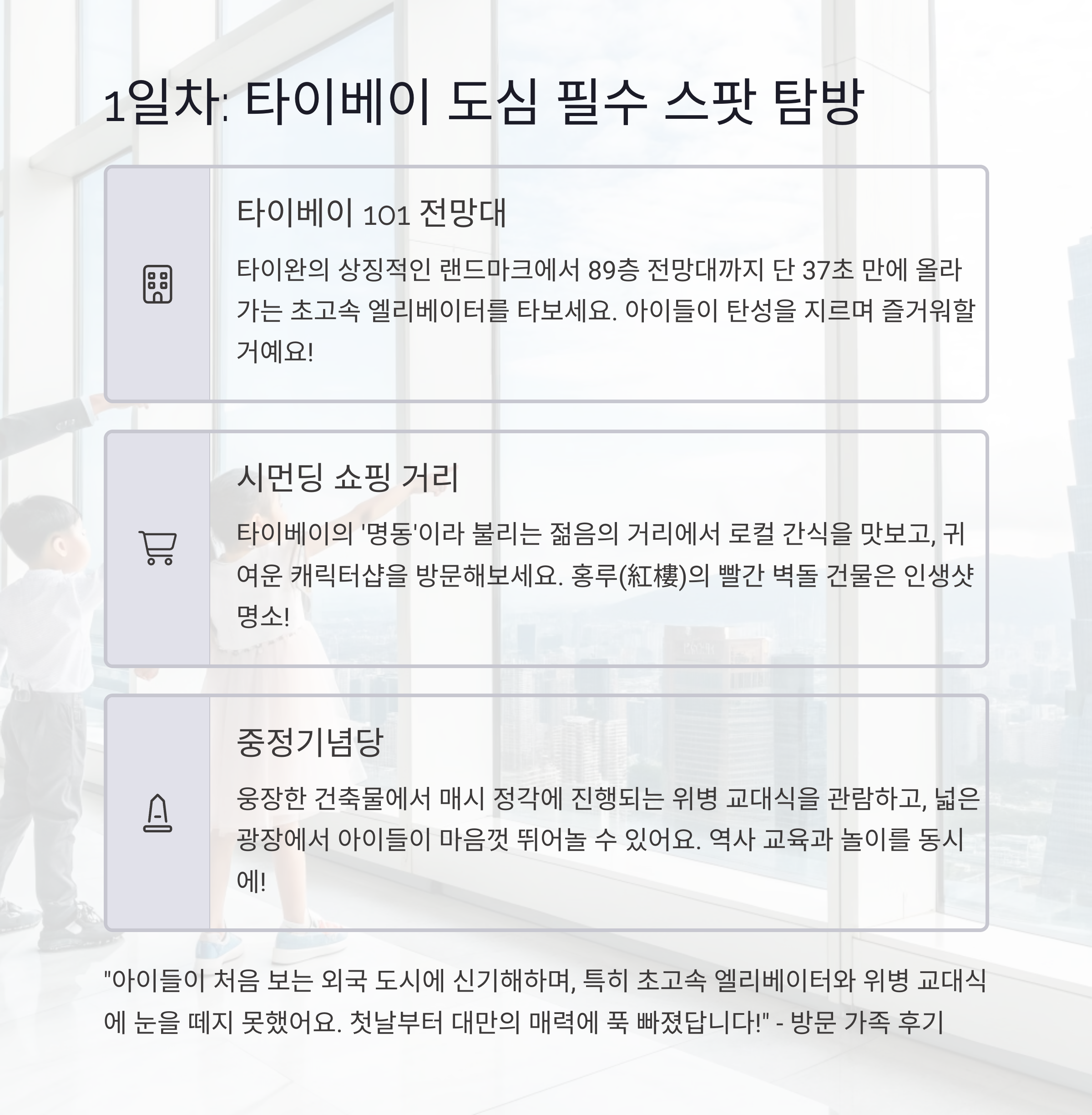 1일차: 타이베이 도심 필수 스팟 탐방

타이베이 101 전망대

타이완의 상징적인 랜드마크에서 89층 전망대까지 단 37초 만에 올라가는 초고속 엘리베이터를 타보세요. 아이들이 탄성을 지르며 즐거워할 거예요!

시먼딩 쇼핑 거리

타이베이의 '명동'이라 불리는 젊음의 거리에서 로컬 간식을 맛보고, 귀여운 캐릭터샵을 방문해보세요. 홍루(紅樓)의 빨간 벽돌 건물은 인생샷 명소!

중정기념당

웅장한 건축물에서 매시 정각에 진행되는 위병 교대식을 관람하고, 넓은 광장에서 아이들이 마음껏 뛰어놀 수 있어요. 역사 교육과 놀이를 동시에!

"아이들이 처음 보는 외국 도시에 신기해하며, 특히 초고속 엘리베이터와 위병 교대식에 눈을 떼지 못했어요. 첫날부터 대만의 매력에 푹 빠졌답니다!" - 방문 가족 후기